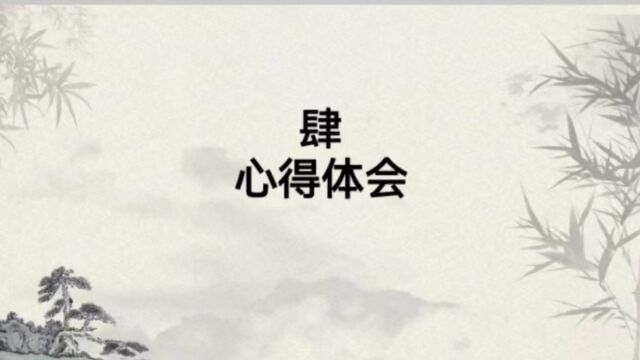 肆
心得体会